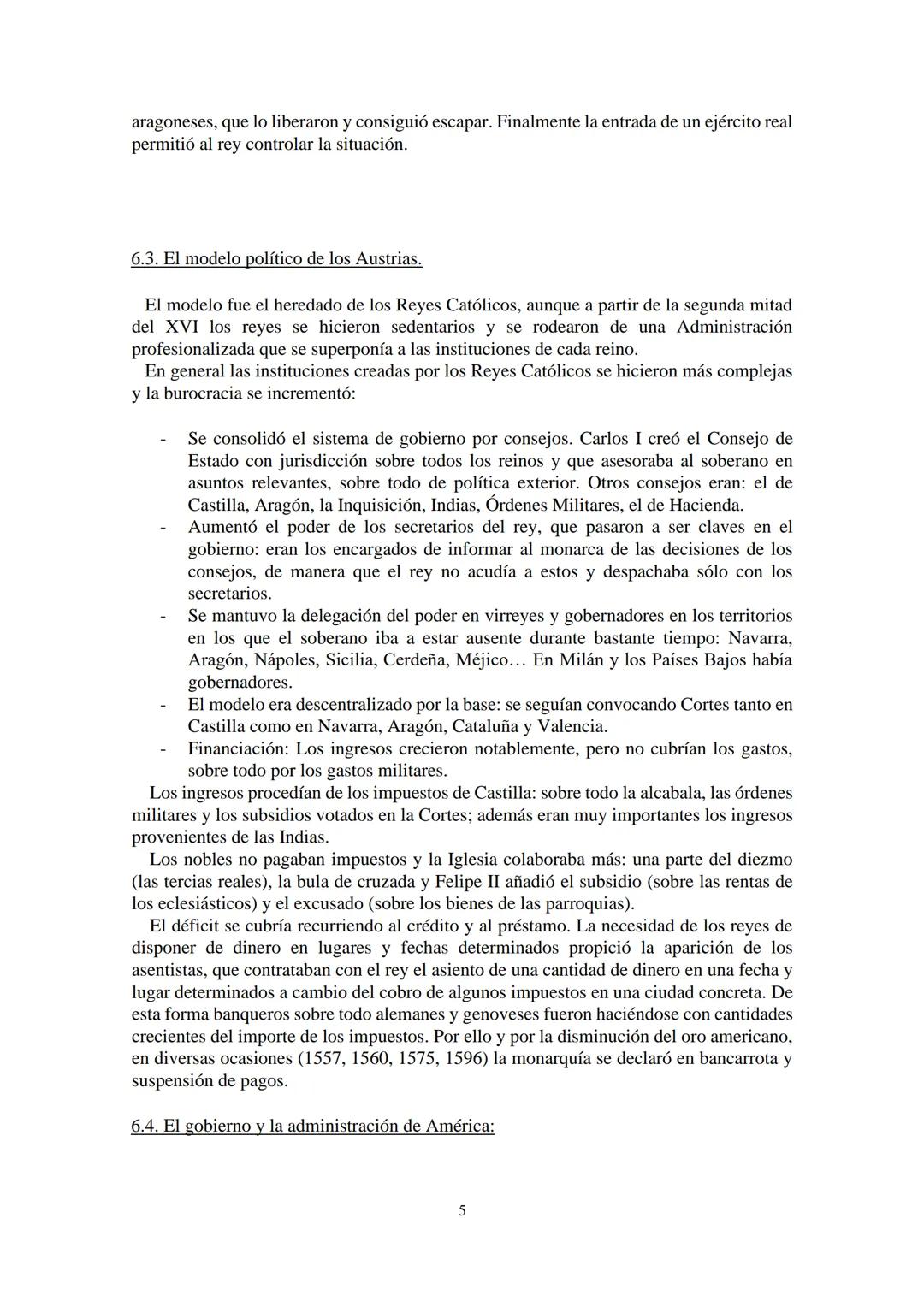 aragoneses, que lo liberaron y consiguió escapar. Finalmente la entrada de un ejército real permitió al rey controlar la situación.

6.3. El modelo político de los Austrias.

El modelo fue el heredado de los Reyes Católicos, aunque a partir de la segunda mitad del XVI los reyes se hicieron sedentarios y se rodearon de una Administración profesionalizada que se superponía a las instituciones de cada reino.
En general las instituciones creadas por los Reyes Católicos se hicieron más complejas y la burocracia se incrementó:

- Se consolidó el sistema de gobierno por consejos. Carlos I creó el Consejo de Estado con jurisdicción sobre todos los reinos y que asesoraba al soberano en asuntos relevantes, sobre todo de política exterior. Otros consejos eran: el de Castilla, Aragón, la Inquisición, Indias, Órdenes Militares, el de Hacienda.
- Aumentó el poder de los secretarios del rey, que pasaron a ser claves en el gobierno: eran los encargados de informar al monarca de las decisiones de los consejos, de manera que el rey no acudía a estos y despachaba sólo con los secretarios.
- Se mantuvo la delegación del poder en virreyes y gobernadores en los territorios en los que el soberano iba a estar ausente durante bastante tiempo: Navarra, Aragón, Nápoles, Sicilia, Cerdeña, Méjico… En Milán y los Países Bajos había gobernadores.
- El modelo era descentralizado por la base: se seguían convocando Cortes tanto en Castilla como en Navarra, Aragón, Cataluña y Valencia.
- Financiación: Los ingresos crecieron notablemente, pero no cubrían los gastos, sobre todo por los gastos militares.

Los ingresos procedían de los impuestos de Castilla: sobre todo la alcabala, las órdenes militares y los subsidios votados en la Cortes; además eran muy importantes los ingresos provenientes de las Indias.
Los nobles no pagaban impuestos y la Iglesia colaboraba más: una parte del diezmo (las tercias reales), la bula de cruzada y Felipe II añadió el subsidio (sobre las rentas de los eclesiásticos) y el excusado (sobre los bienes de las parroquias).
El déficit se cubría recurriendo al crédito y al préstamo. La necesidad de los reyes de disponer de dinero en lugares y fechas determinados propició la aparición de los asentistas, que contrataban con el rey el asiento de una cantidad de dinero en una fecha y lugar determinados a cambio del cobro de algunos impuestos en una ciudad concreta. De esta forma banqueros sobre todo alemanes y genoveses fueron haciéndose con cantidades crecientes del importe de los impuestos. Por ello y por la disminución del oro americano, en diversas ocasiones (1557, 1560, 1575, 1596) la monarquía se declaró en bancarrota y suspensión de pagos.

6.4. El gobierno y la administración de América:

5